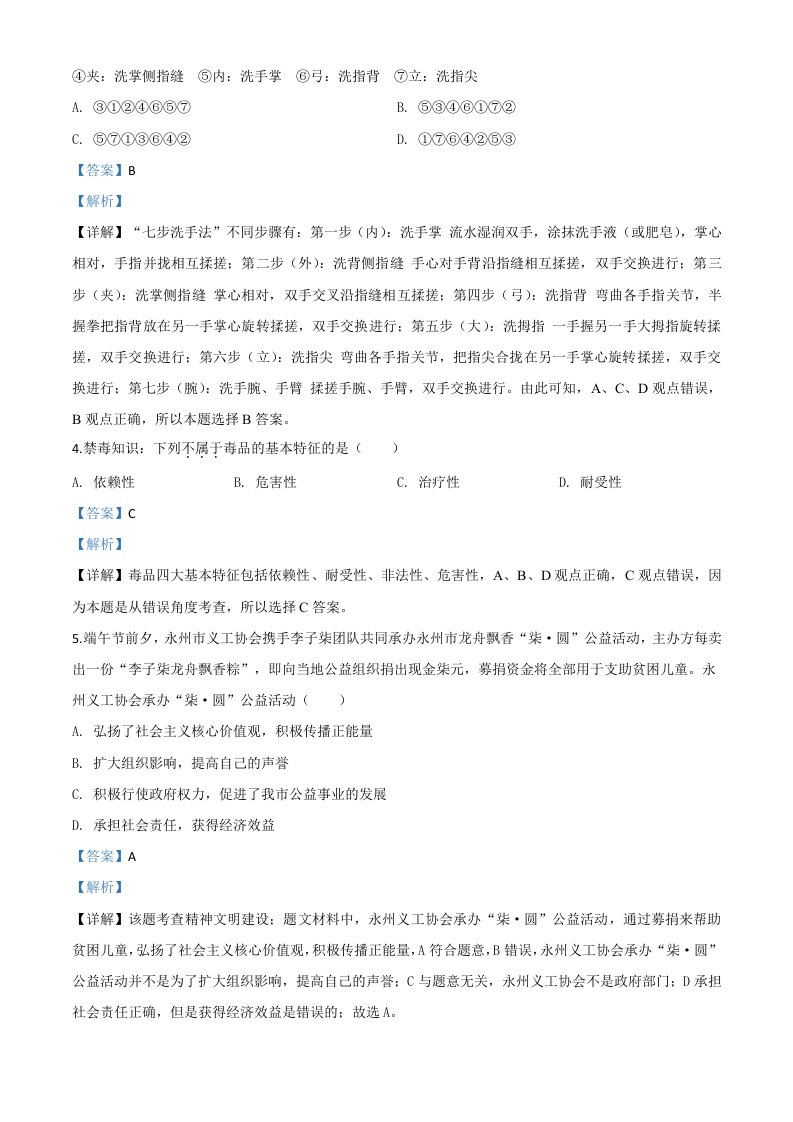 ④夹：洗掌侧指缝　⑤内：洗手掌　⑥弓：洗指背　⑦立：洗指尖

A. ③①②④⑥⑤⑦　　B. ⑤③④⑥①⑦②

C. ⑤⑦①③⑥④②　　D. ①⑦⑥④②⑤③

【答案】B

【解析】

【详解】“七步洗手法”不同步骤有：第一步（内）：洗手掌 流水湿润双手，涂抹洗手液（或肥皂），掌心相对，手指并拢相互揉搓；第二步（外）：洗背侧指缝 手心对手背沿指缝相互揉搓，双手交换进行；第三步（夹）：洗掌侧指缝 掌心相对，双手交叉沿指缝相互揉搓；第四步（弓）：洗指背 弯曲各手指关节，半握拳把指背放在另一手掌心旋转揉搓，双手交换进行；第五步（大）：洗拇指 一手握另一手大拇指旋转揉搓，双手交换进行；第六步（立）：洗指尖 弯曲各手指关节，把指尖合拢在另一手掌心旋转揉搓，双手交换进行；第七步（腕）：洗手腕、手臂 揉搓手腕、手臂，双手交换进行。由此可知，A、C、D 观点错误，B 观点正确，所以本题选择 B 答案。

4.禁毒知识：下列不属于毒品的基本特征的是（　　）

A. 依赖性　　B. 危害性　　C. 治疗性　　D. 耐受性

【答案】C

【解析】

【详解】毒品四大基本特征包括依赖性、耐受性、非法性、危害性，A、B、D 观点正确，C 观点错误，因为本题是从错误角度考查，所以选择 C 答案。

5.端午节前夕，永州市义工协会携手李子柒团队共同承办永州市龙舟飘香“柒•圆”公益活动，主办方每卖出一份“李子柒龙舟飘香粽”，即向当地公益组织捐出现金柒元，募捐资金将全部用于支助贫困儿童。永州义工协会承办“柒•圆”公益活动（　　）

A. 弘扬了社会主义核心价值观，积极传播正能量

B. 扩大组织影响，提高自己的声誉

C. 积极行使政府权力，促进了我市公益事业的发展

D. 承担社会责任，获得经济效益

【答案】A

【解析】

【详解】该题考查精神文明建设；题文材料中，永州义工协会承办“柒•圆”公益活动，通过募捐来帮助贫困儿童，弘扬了社会主义核心价值观，积极传播正能量，A 符合题意，B 错误，永州义工协会承办“柒•圆”公益活动并不是为了扩大组织影响，提高自己的声誉；C 与题意无关，永州义工协会不是政府部门；D 承担社会责任正确，但是获得经济效益是错误的；故选 A。